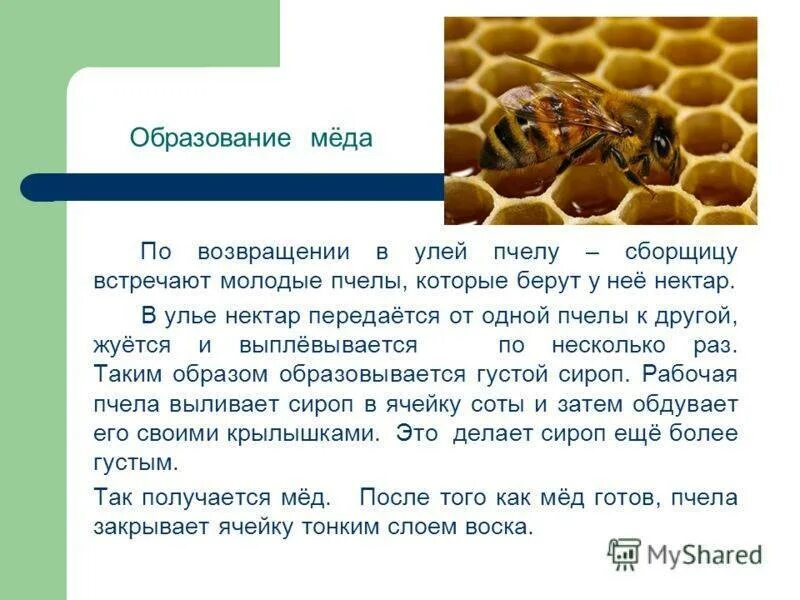 Образование мёда

По возвращении в улей пчелу – сборщицу встречают молодые пчелы, которые берут у неё нектар.

В улье нектар передаётся от одной пчелы к другой, жуётся и выплёвывается по несколько раз. Таким образом образовывается густой сироп. Рабочая пчела выливает сироп в ячейку соты и затем обдувает его своими крылышками. Это делает сироп ещё более густым.

Так получается мёд. После того как мёд готов, пчела закрывает ячейку тонким слоем воска.

MyShared